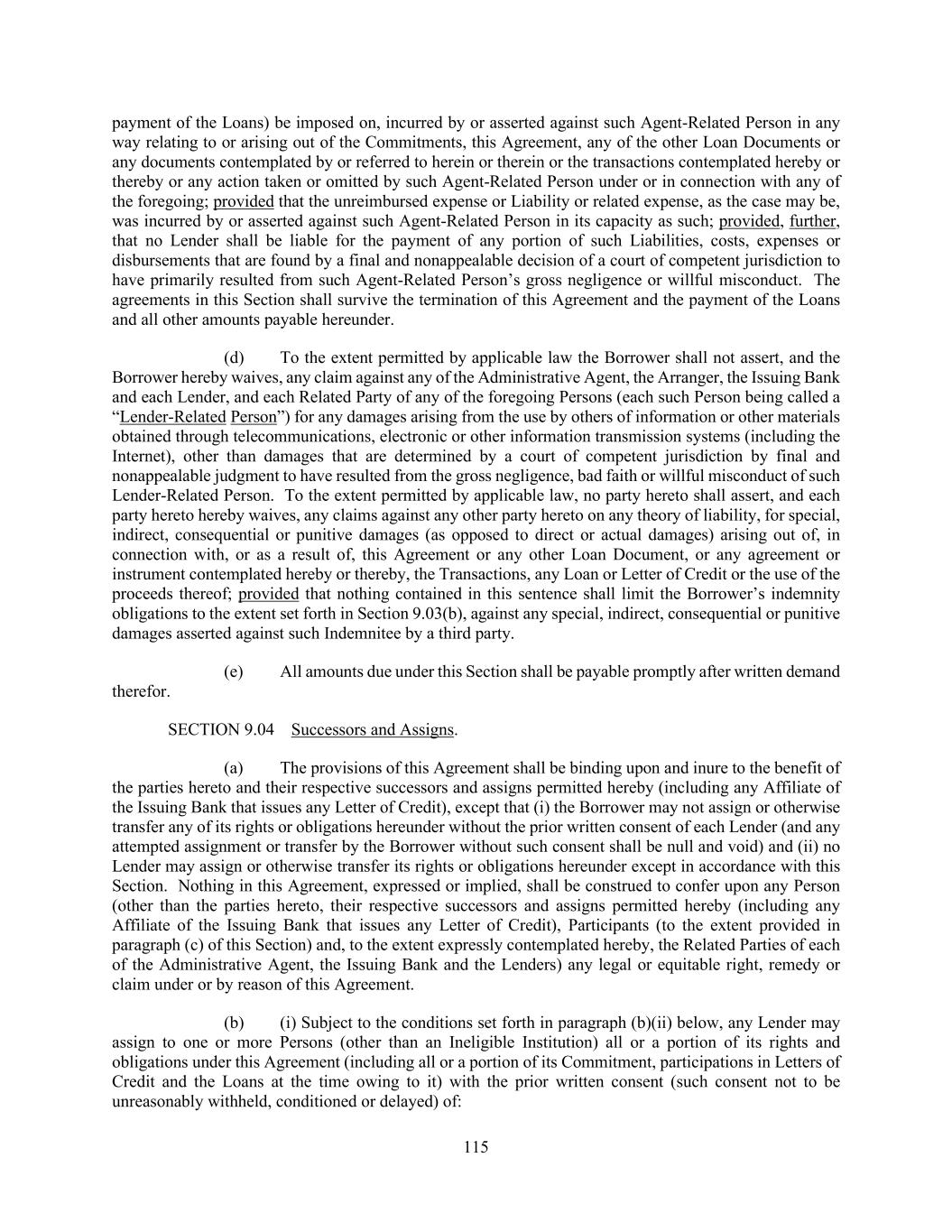 payment of the Loans) be imposed on, incurred by or asserted against such Agent-Related Person in any way relating to or arising out of the Commitments, this Agreement, any of the other Loan Documents or any documents contemplated by or referred to herein or therein or the transactions contemplated hereby or thereby or any action taken or omitted by such Agent-Related Person under or in connection with any of the foregoing; provided that the unreimbursed expense or Liability or related expense, as the case may be, was incurred by or asserted against such Agent-Related Person in its capacity as such; provided, further, that no Lender shall be liable for the payment of any portion of such Liabilities, costs, expenses or disbursements that are found by a final and nonappealable decision of a court of competent jurisdiction to have primarily resulted from such Agent-Related Person's gross negligence or willful misconduct. The agreements in this Section shall survive the termination of this Agreement and the payment of the Loans and all other amounts payable hereunder.

(d) To the extent permitted by applicable law the Borrower shall not assert, and the Borrower hereby waives, any claim against any of the Administrative Agent, the Arranger, the Issuing Bank and each Lender, and each Related Party of any of the foregoing Persons (each such Person being called a "Lender-Related Person") for any damages arising from the use by others of information or other materials obtained through telecommunications, electronic or other information transmission systems (including the Internet), other than damages that are determined by a court of competent jurisdiction by final and nonappealable judgment to have resulted from the gross negligence, bad faith or willful misconduct of such Lender-Related Person. To the extent permitted by applicable law, no party hereto shall assert, and each party hereto hereby waives, any claims against any other party hereto on any theory of liability, for special, indirect, consequential or punitive damages (as opposed to direct or actual damages) arising out of, in connection with, or as a result of, this Agreement or any other Loan Document, or any agreement or instrument contemplated hereby or thereby, the Transactions, any Loan or Letter of Credit or the use of the proceeds thereof; provided that nothing contained in this sentence shall limit the Borrower's indemnity obligations to the extent set forth in Section 9.03(b), against any special, indirect, consequential or punitive damages asserted against such Indemnitee by a third party.

(e) All amounts due under this Section shall be payable promptly after written demand therefor.

SECTION 9.04 Successors and Assigns.

(a) The provisions of this Agreement shall be binding upon and inure to the benefit of the parties hereto and their respective successors and assigns permitted hereby (including any Affiliate of the Issuing Bank that issues any Letter of Credit), except that (i) the Borrower may not assign or otherwise transfer any of its rights or obligations hereunder without the prior written consent of each Lender (and any attempted assignment or transfer by the Borrower without such consent shall be null and void) and (ii) no Lender may assign or otherwise transfer its rights or obligations hereunder except in accordance with this Section. Nothing in this Agreement, expressed or implied, shall be construed to confer upon any Person (other than the parties hereto, their respective successors and assigns permitted hereby (including any Affiliate of the Issuing Bank that issues any Letter of Credit), Participants (to the extent provided in paragraph (c) of this Section) and, to the extent expressly contemplated hereby, the Related Parties of each of the Administrative Agent, the Issuing Bank and the Lenders) any legal or equitable right, remedy or claim under or by reason of this Agreement.

(b) (i) Subject to the conditions set forth in paragraph (b)(ii) below, any Lender may assign to one or more Persons (other than an Ineligible Institution) all or a portion of its rights and obligations under this Agreement (including all or a portion of its Commitment, participations in Letters of Credit and the Loans at the time owing to it) with the prior written consent (such consent not to be unreasonably withheld, conditioned or delayed) of:

115